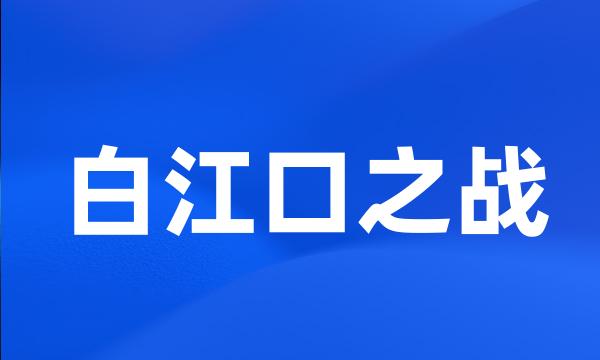 白江口之战